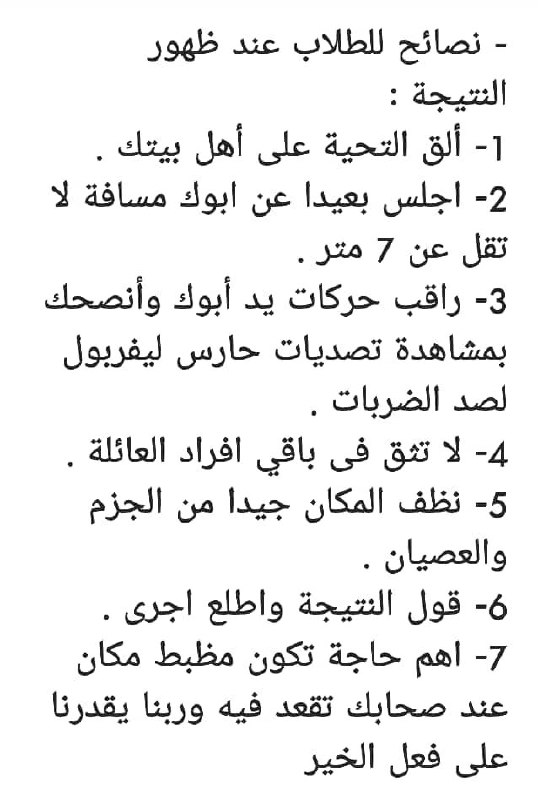 - نصائح للطلاب عند ظهور النتيجة :
1- ألق التحية على أهل بيتك .
2- اجلس بعيدا عن ابوك مسافة لا تقل عن 7 متر .
3- راقب حركات يد أبوك وأنصحك بمشاهدة تصديات حارس ليفربول لصد الضربات .
4- لا تثق فى باقي افراد العائلة .
5- نظف المكان جيدا من الجزم والعصيان .
6- قول النتيجة واطلع اجرى .
7- اهم حاجة تكون مظبط مكان عند صحابك تقعد فيه وربنا يقدرنا على فعل الخير